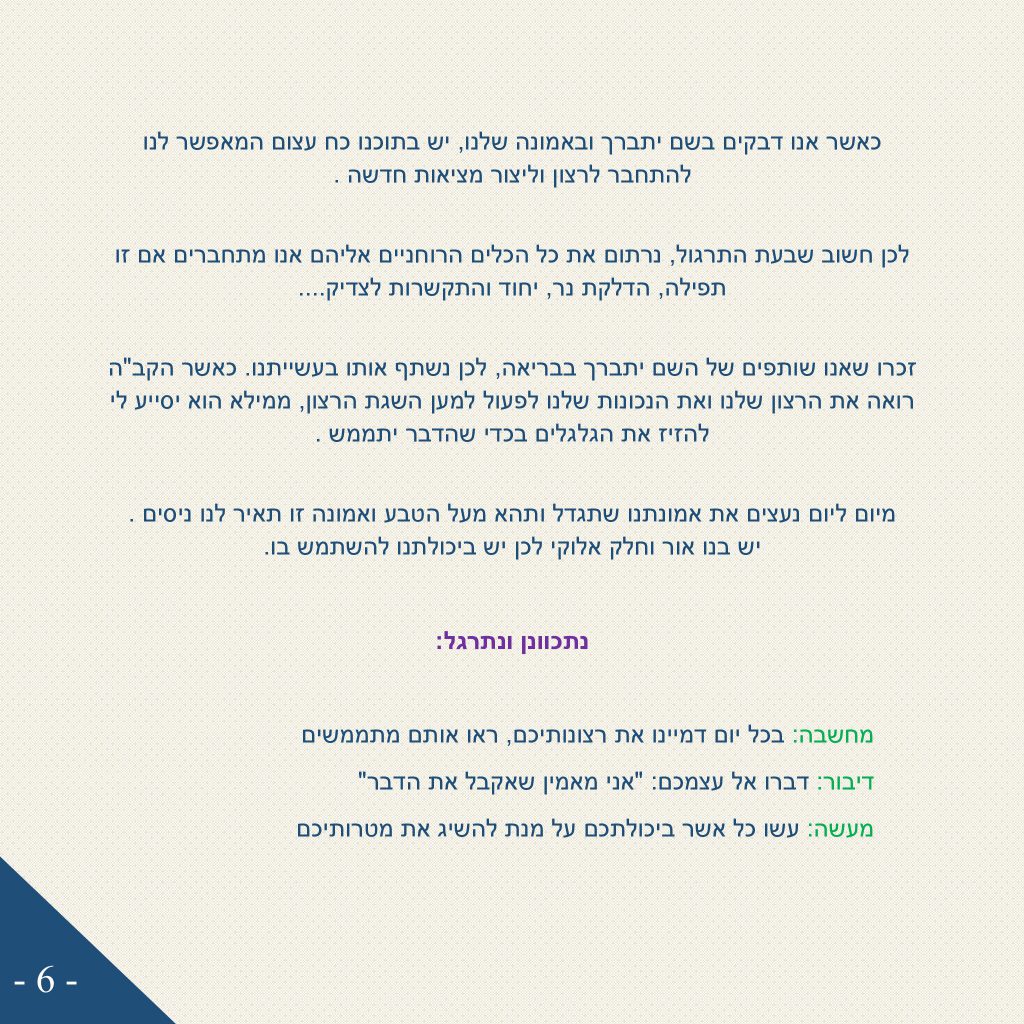 כאשר אנו דבקים בשם יתברך ובאמונה שלנו, יש בתוכנו כח עצום המאפשר לנו להתחבר לרצון וליצור מציאות חדשה .

לכן חשוב שבעת התרגול, נרתום את כל הכלים הרוחניים אליהם אנו מתחברים אם זו תפילה, הדלקת נר, יחוד והתקשרות לצדיק....

זכרו שאנו שותפים של השם יתברך בבריאה, לכן נשתף אותו בעשייתנו. כאשר הקב"ה רואה את הרצון שלנו ואת הנכונות שלנו לפעול למען השגת הרצון, ממילא הוא יסייע לי להזיז את הגלגלים בכדי שהדבר יתממש .

מיום ליום נעצים את אמונתנו שתגדל ותהא מעל הטבע ואמונה זו תאיר לנו ניסים . יש בנו אור וחלק אלוקי לכן יש ביכולתנו להשתמש בו.

נתכוונן ונתרגל:

מחשבה: בכל יום דמיינו את רצונותיכם, ראו אותם מתממשים

דיבור: דברו אל עצמכם: "אני מאמין שאקבל את הדבר"

מעשה: עשו כל אשר ביכולתכם על מנת להשיג את מטרותיכם

- 6 -